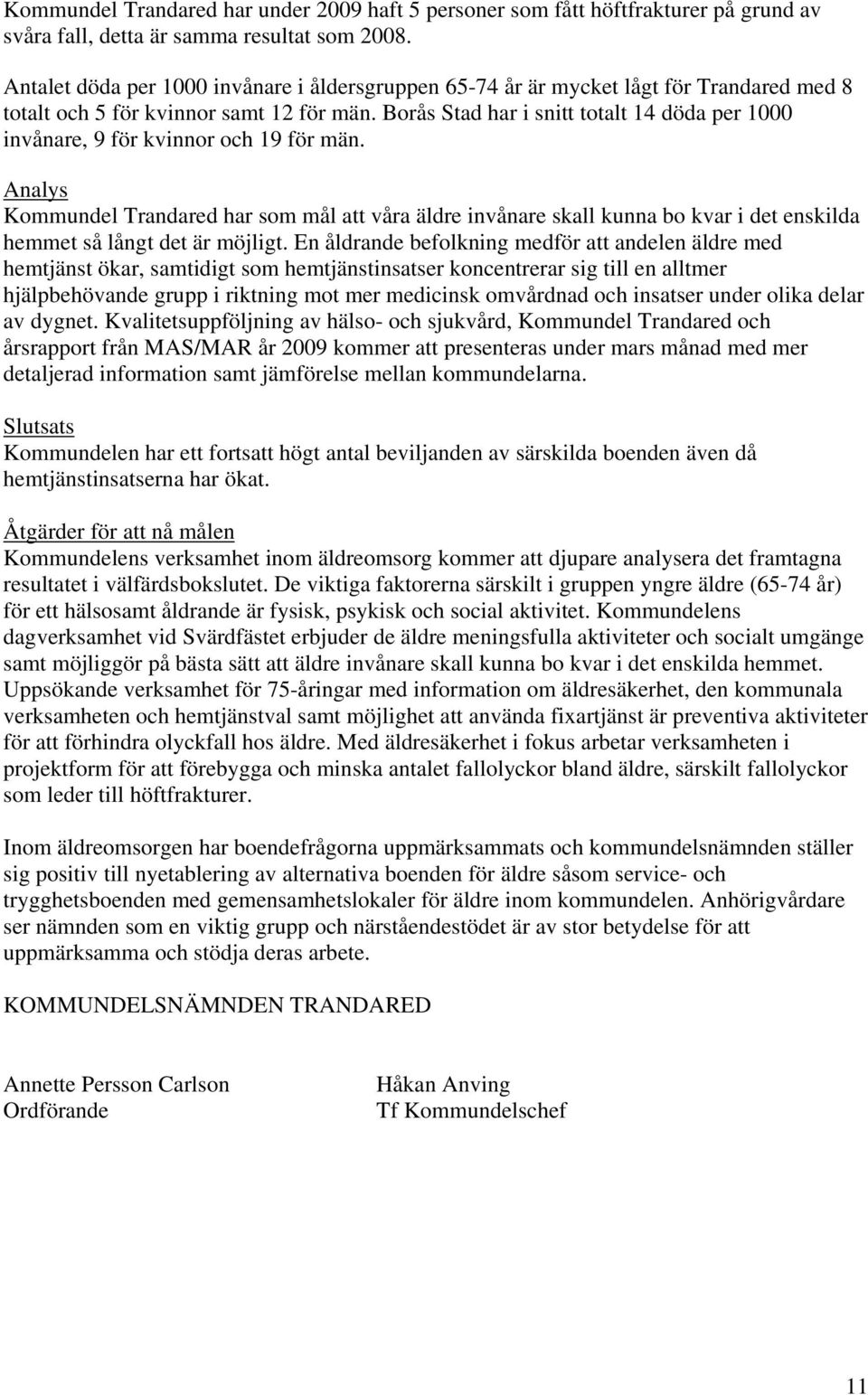 Kommundel Trandared har under 2009 haft 5 personer som fått höftfrakturer på grund av svåra fall, detta är samma resultat som 2008.

Antalet döda per 1000 invånare i åldersgruppen 65-74 år är mycket lågt för Trandared med 8 totalt och 5 för kvinnor samt 12 för män. Borås Stad har i snitt totalt 14 döda per 1000 invånare, 9 för kvinnor och 19 för män.

Analys
Kommundel Trandared har som mål att våra äldre invånare skall kunna bo kvar i det enskilda hemmet så långt det är möjligt. En åldrande befolkning medför att andelen äldre med hemtjänst ökar, samtidigt som hemtjänstinsatser koncentrerar sig till en alltmer hjälpbehövande grupp i riktning mot mer medicinsk omvårdnad och insatser under olika delar av dygnet. Kvalitetsuppföljning av hälso- och sjukvård, Kommundel Trandared och årsrapport från MAS/MAR år 2009 kommer att presenteras under mars månad med mer detaljerad information samt jämförelse mellan kommundelarna.

Slutsats
Kommundelen har ett fortsatt högt antal beviljanden av särskilda boenden även då hemtjänstinsatserna har ökat.

Åtgärder för att nå målen
Kommundelens verksamhet inom äldreomsorg kommer att djupare analysera det framtagna resultatet i välfärdsbokslutet. De viktiga faktorerna särskilt i gruppen yngre äldre (65-74 år) för ett hälsosamt åldrande är fysisk, psykisk och social aktivitet. Kommundelens dagverksamhet vid Svärdfästet erbjuder de äldre meningsfulla aktiviteter och socialt umgänge samt möjliggör på bästa sätt att äldre invånare skall kunna bo kvar i det enskilda hemmet. Uppsökande verksamhet för 75-åringar med information om äldresäkerhet, den kommunala verksamheten och hemtjänstval samt möjlighet att använda fixartjänst är preventiva aktiviteter för att förhindra olyckfall hos äldre. Med äldresäkerhet i fokus arbetar verksamheten i projektform för att förebygga och minska antalet fallolyckor bland äldre, särskilt fallolyckor som leder till höftfrakturer.

Inom äldreomsorgen har boendefrågorna uppmärksammats och kommundelsnämnden ställer sig positiv till nyetablering av alternativa boenden för äldre såsom service- och trygghetsboenden med gemensamhetslokaler för äldre inom kommundelen. Anhörigvårdare ser nämnden som en viktig grupp och närståendestödet är av stor betydelse för att uppmärksamma och stödja deras arbete.

KOMMUNDELSNÄMNDEN TRANDARED

Annette Persson Carlson
Ordförande

Håkan Anving
Tf Kommundelschef

11